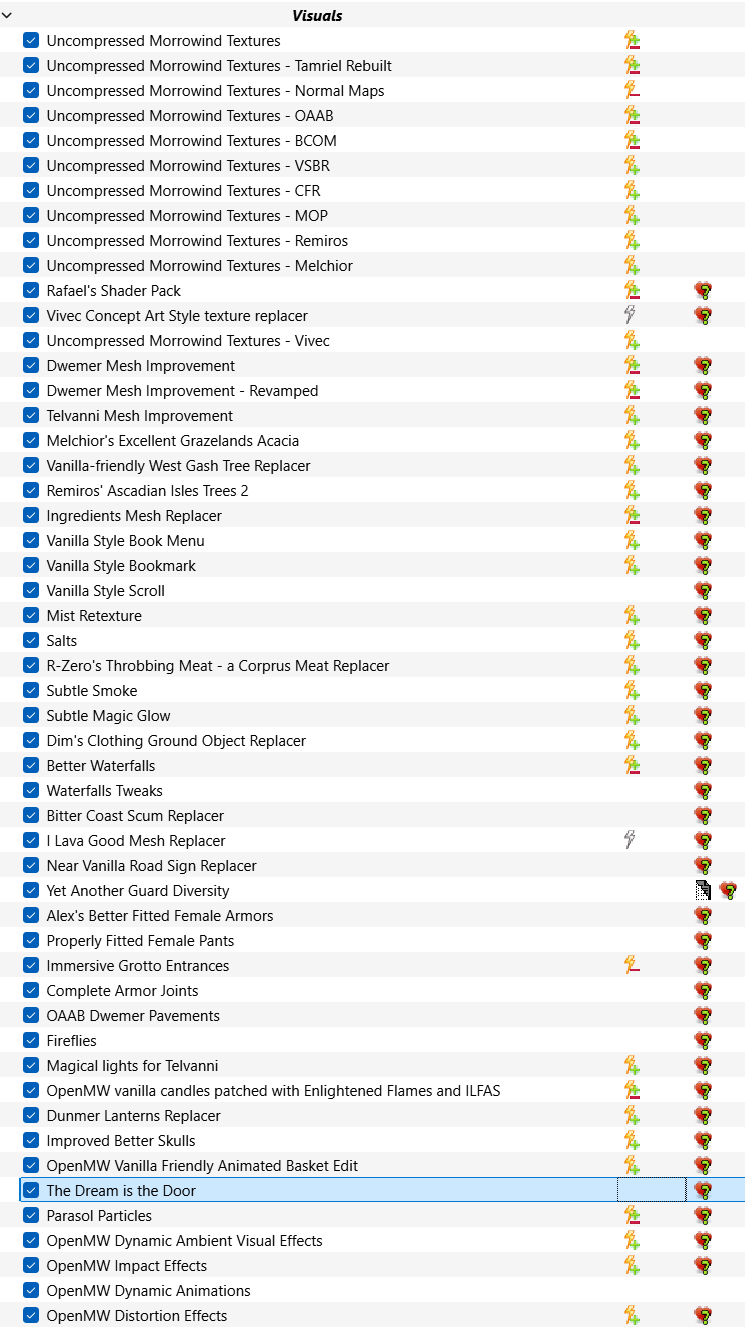 Visuals
Uncompressed Morrowind Textures
Uncompressed Morrowind Textures - Tamriel Rebuilt
Uncompressed Morrowind Textures - Normal Maps
Uncompressed Morrowind Textures - OAAB
Uncompressed Morrowind Textures - BCOM
Uncompressed Morrowind Textures - VSBR
Uncompressed Morrowind Textures - CFR
Uncompressed Morrowind Textures - MOP
Uncompressed Morrowind Textures - Remiros
Uncompressed Morrowind Textures - Melchior
Rafael's Shader Pack
Vivec Concept Art Style texture replacer
Uncompressed Morrowind Textures - Vivec
Dwemer Mesh Improvement
Dwemer Mesh Improvement - Revamped
Telvanni Mesh Improvement
Melchior's Excellent Grazelands Acacia
Vanilla-friendly West Gash Tree Replacer
Remiros' Ascadian Isles Trees 2
Ingredients Mesh Replacer
Vanilla Style Book Menu
Vanilla Style Bookmark
Vanilla Style Scroll
Mist Retexture
Salts
R-Zero's Throbbing Meat - a Corprus Meat Replacer
Subtle Smoke
Subtle Magic Glow
Dim's Clothing Ground Object Replacer
Better Waterfalls
Waterfalls Tweaks
Bitter Coast Scum Replacer
I Lava Good Mesh Replacer
Near Vanilla Road Sign Replacer
Yet Another Guard Diversity
Alex's Better Fitted Female Armors
Properly Fitted Female Pants
Immersive Grotto Entrances
Complete Armor Joints
OAAB Dwemer Pavements
Fireflies
Magical lights for Telvanni
OpenMW vanilla candles patched with Enlightened Flames and ILFAS
Dunmer Lanterns Replacer
Improved Better Skulls
OpenMW Vanilla Friendly Animated Basket Edit
The Dream is the Door
Parasol Particles
OpenMW Dynamic Ambient Visual Effects
OpenMW Impact Effects
OpenMW Dynamic Animations
OpenMW Distortion Effects